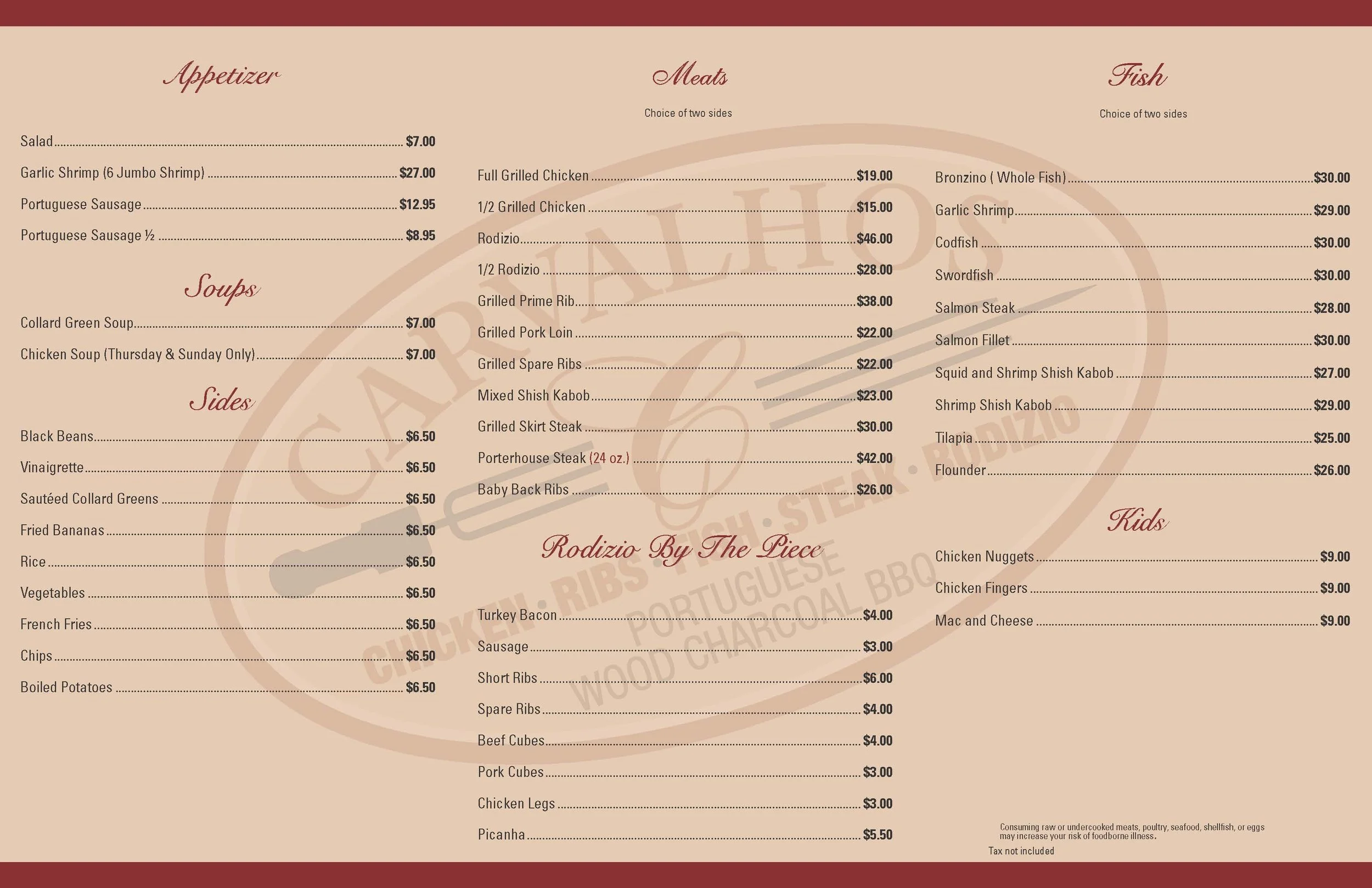 Appetizer

Salad $7.00

Garlic Shrimp (6 Jumbo Shrimp) $27.00

Portuguese Sausage $12.95

Portuguese Sausage ½ $8.95

Soups

Collard Green Soup $7.00

Chicken Soup (Thursday & Sunday Only) $7.00

Sides

Black Beans $6.50

Vinaigrette $6.50

Sautéed Collard Greens $6.50

Fried Bananas $6.50

Rice $6.50

Vegetables $6.50

French Fries $6.50

Chips $6.50

Boiled Potatoes $6.50

Meats

Choice of two sides

Full Grilled Chicken $19.00

1/2 Grilled Chicken $15.00

Rodizio $46.00

1/2 Rodizio $28.00

Grilled Prime Rib $38.00

Grilled Pork Loin $22.00

Grilled Spare Ribs $22.00

Mixed Shish Kabob $23.00

Grilled Skirt Steak $30.00

Porterhouse Steak (24 oz.) $42.00

Baby Back Ribs $26.00

Rodizio By The Piece

Turkey Bacon $4.00

Sausage $3.00

Short Ribs $6.00

Spare Ribs $4.00

Beef Cubes $4.00

Pork Cubes $3.00

Chicken Legs $3.00

Picanha $5.50

Fish

Choice of two sides

Bronzino ( Whole Fish) $30.00

Garlic Shrimp $29.00

Codfish $30.00

Swordfish $30.00

Salmon Steak $28.00

Salmon Fillet $30.00

Squid and Shrimp Shish Kabob $27.00

Shrimp Shish Kabob $29.00

Tilapia $25.00

Flounder $26.00

Kids

Chicken Nuggets $9.00

Chicken Fingers $9.00

Mac and Cheese $9.00

Consuming raw or undercooked meats, poultry, seafood, shellfish, or eggs may increase your risk of foodborne illness.

Tax not included

CARVALHOS
C
CHICKEN • RIBS • FISH • STEAK • RODIZIO
PORTUGUESE
WOOD CHARCOAL BBQ